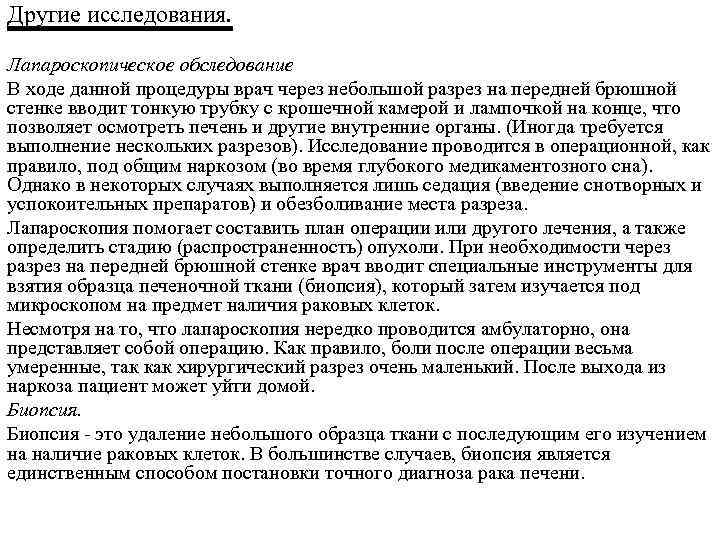 Другие исследования.

Лапароскопическое обследование

В ходе данной процедуры врач через небольшой разрез на передней брюшной стенке вводит тонкую трубку с крошечной камерой и лампочкой на конце, что позволяет осмотреть печень и другие внутренние органы. (Иногда требуется выполнение нескольких разрезов). Исследование проводится в операционной, как правило, под общим наркозом (во время глубокого медикаментозного сна). Однако в некоторых случаях выполняется лишь седация (введение снотворных и успокоительных препаратов) и обезболивание места разреза.

Лапароскопия помогает составить план операции или другого лечения, а также определить стадию (распространенность) опухоли. При необходимости через разрез на передней брюшной стенке врач вводит специальные инструменты для взятия образца печеночной ткани (биопсия), который затем изучается под микроскопом на предмет наличия раковых клеток.

Несмотря на то, что лапароскопия нередко проводится амбулаторно, она представляет собой операцию. Как правило, боли после операции весьма умеренные, так как хирургический разрез очень маленький. После выхода из наркоза пациент может уйти домой.

Биопсия.

Биопсия - это удаление небольшого образца ткани с последующим его изучением на наличие раковых клеток. В большинстве случаев, биопсия является единственным способом постановки точного диагноза рака печени.